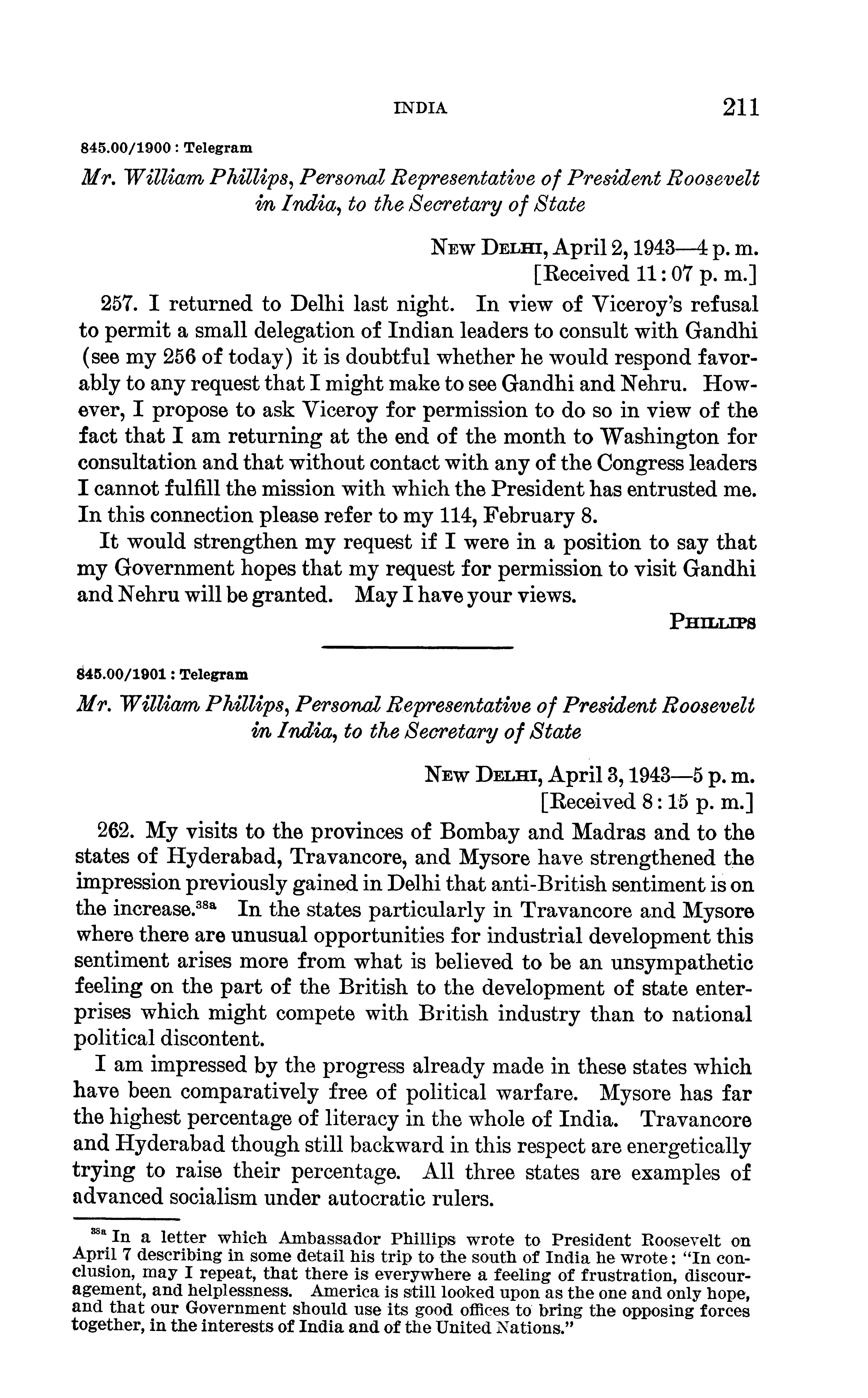 INDIA 211

845.00/1900 : Telegram

Mr. William Phillips, Personal Representative of President Roosevelt in India, to the Secretary of State

New Delhi, April 2, 1943—4 p. m.
[Received 11:07 p. m.]

257. I returned to Delhi last night. In view of Viceroy's refusal to permit a small delegation of Indian leaders to consult with Gandhi (see my 256 of today) it is doubtful whether he would respond favorably to any request that I might make to see Gandhi and Nehru. However, I propose to ask Viceroy for permission to do so in view of the fact that I am returning at the end of the month to Washington for consultation and that without contact with any of the Congress leaders I cannot fulfill the mission with which the President has entrusted me. In this connection please refer to my 114, February 8.

It would strengthen my request if I were in a position to say that my Government hopes that my request for permission to visit Gandhi and Nehru will be granted. May I have your views.

Phillips

845.00/1901 : Telegram

Mr. William Phillips, Personal Representative of President Roosevelt in India, to the Secretary of State

New Delhi, April 3, 1943—5 p. m.
[Received 8:15 p. m.]

262. My visits to the provinces of Bombay and Madras and to the states of Hyderabad, Travancore, and Mysore have strengthened the impression previously gained in Delhi that anti-British sentiment is on the increase.$^{38a}$ In the states particularly in Travancore and Mysore where there are unusual opportunities for industrial development this sentiment arises more from what is believed to be an unsympathetic feeling on the part of the British to the development of state enterprises which might compete with British industry than to national political discontent.

I am impressed by the progress already made in these states which have been comparatively free of political warfare. Mysore has far the highest percentage of literacy in the whole of India. Travancore and Hyderabad though still backward in this respect are energetically trying to raise their percentage. All three states are examples of advanced socialism under autocratic rulers.

$^{38a}$ In a letter which Ambassador Phillips wrote to President Roosevelt on April 7 describing in some detail his trip to the south of India he wrote: "In conclusion, may I repeat, that there is everywhere a feeling of frustration, discouragement, and helplessness. America is still looked upon as the one and only hope, and that our Government should use its good offices to bring the opposing forces together, in the interests of India and of the United Nations."